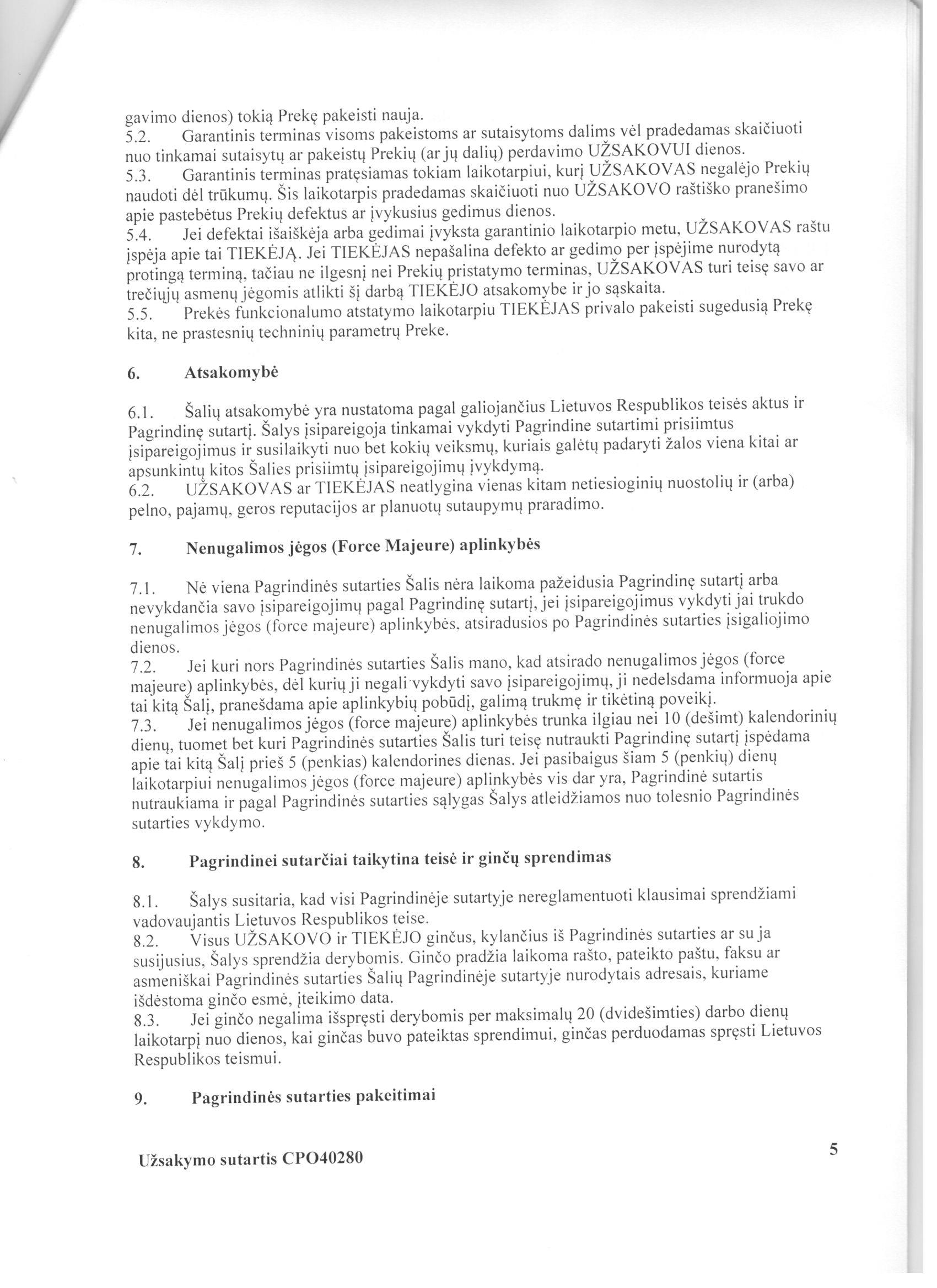 gavimo dienos) tokią Prekę pakeisti nauja.
5.2. Garantinis terminas visoms pakeistoms ar sutaisytoms dalims vėl pradedamas skaičiuoti nuo tinkamai sutaisytų ar pakeistų Prekių (ar jų dalių) perdavimo UŽSAKOVUI dienos.
5.3. Garantinis terminas pratęsiamas tokiam laikotarpiui, kurį UŽSAKOVAS negalėjo Prekių naudoti dėl trūkumų. Šis laikotarpis pradedamas skaičiuoti nuo UŽSAKOVO raštiško pranešimo apie pastebėtus Prekių defektus ar įvykusius gedimus dienos.
5.4. Jei defektai išaiškėja arba gedimai įvyksta garantinio laikotarpio metu, UŽSAKOVAS raštu įspėja apie tai TIEKĖJĄ. Jei TIEKĖJAS nepašalina defekto ar gedimo per įspėjime nurodytą protingą terminą, tačiau ne ilgesnį nei Prekių pristatymo terminas, UŽSAKOVAS turi teisę savo ar trečiųjų asmenų jėgomis atlikti šį darbą TIEKĖJO atsakomybe ir jo sąskaita.
5.5. Prekės funkcionalumo atstatymo laikotarpiu TIEKĖJAS privalo pakeisti sugedusią Prekę kita, ne prastesnių techninių parametrų Preke.

6. Atsakomybė

6.1. Šalių atsakomybė yra nustatoma pagal galiojančius Lietuvos Respublikos teisės aktus ir Pagrindinę sutartį. Šalys įsipareigoja tinkamai vykdyti Pagrindine sutartimi prisiimtus įsipareigojimus ir susilaikyti nuo bet kokių veiksmų, kuriais galėtų padaryti žalos viena kitai ar apsunkintų kitos Šalies prisiimtų įsipareigojimų įvykdymą.
6.2. UŽSAKOVAS ar TIEKĖJAS neatlygina vienas kitam netiesioginių nuostolių ir (arba) pelno, pajamų, geros reputacijos ar planuotų sutaupymų praradimo.

7. Nenugalimos jėgos (Force Majeure) aplinkybės

7.1. Nė viena Pagrindinės sutarties Šalis nėra laikoma pažeidusia Pagrindinę sutartį arba nevykdančia savo įsipareigojimų pagal Pagrindinę sutartį, jei įsipareigojimus vykdyti jai trukdo nenugalimos jėgos (force majeure) aplinkybės, atsiradusios po Pagrindinės sutarties įsigaliojimo dienos.
7.2. Jei kuri nors Pagrindinės sutarties Šalis mano, kad atsirado nenugalimos jėgos (force majeure) aplinkybės, dėl kurių ji negali vykdyti savo įsipareigojimų, ji nedelsdama informuoja apie tai kitą Šalį, pranešdama apie aplinkybių pobūdį, galimą trukmę ir tikėtiną poveikį.
7.3. Jei nenugalimos jėgos (force majeure) aplinkybės trunka ilgiau nei 10 (dešimt) kalendorinių dienų, tuomet bet kuri Pagrindinės sutarties Šalis turi teisę nutraukti Pagrindinę sutartį įspėdama apie tai kitą Šalį prieš 5 (penkias) kalendorines dienas. Jei pasibaigus šiam 5 (penkių) dienų laikotarpiui nenugalimos jėgos (force majeure) aplinkybės vis dar yra, Pagrindinė sutartis nutraukiama ir pagal Pagrindinės sutarties sąlygas Šalys atleidžiamos nuo tolesnio Pagrindinės sutarties vykdymo.

8. Pagrindinei sutarčiai taikytina teisė ir ginčų sprendimas

8.1. Šalys susitaria, kad visi Pagrindinėje sutartyje nereglamentuoti klausimai sprendžiami vadovaujantis Lietuvos Respublikos teise.
8.2. Visus UŽSAKOVO ir TIEKĖJO ginčus, kylančius iš Pagrindinės sutarties ar su ja susijusius, Šalys sprendžia derybomis. Ginčo pradžia laikoma rašto, pateikto paštu, faksu ar asmeniškai Pagrindinės sutarties Šalių Pagrindinėje sutartyje nurodytais adresais, kuriame išdėstoma ginčo esmė, įteikimo data.
8.3. Jei ginčo negalima išspręsti derybomis per maksimalų 20 (dvidešimties) darbo dienų laikotarpį nuo dienos, kai ginčas buvo pateiktas sprendimui, ginčas perduodamas spręsti Lietuvos Respublikos teismui.

9. Pagrindinės sutarties pakeitimai

Užsakymo sutartis CPO40280

5